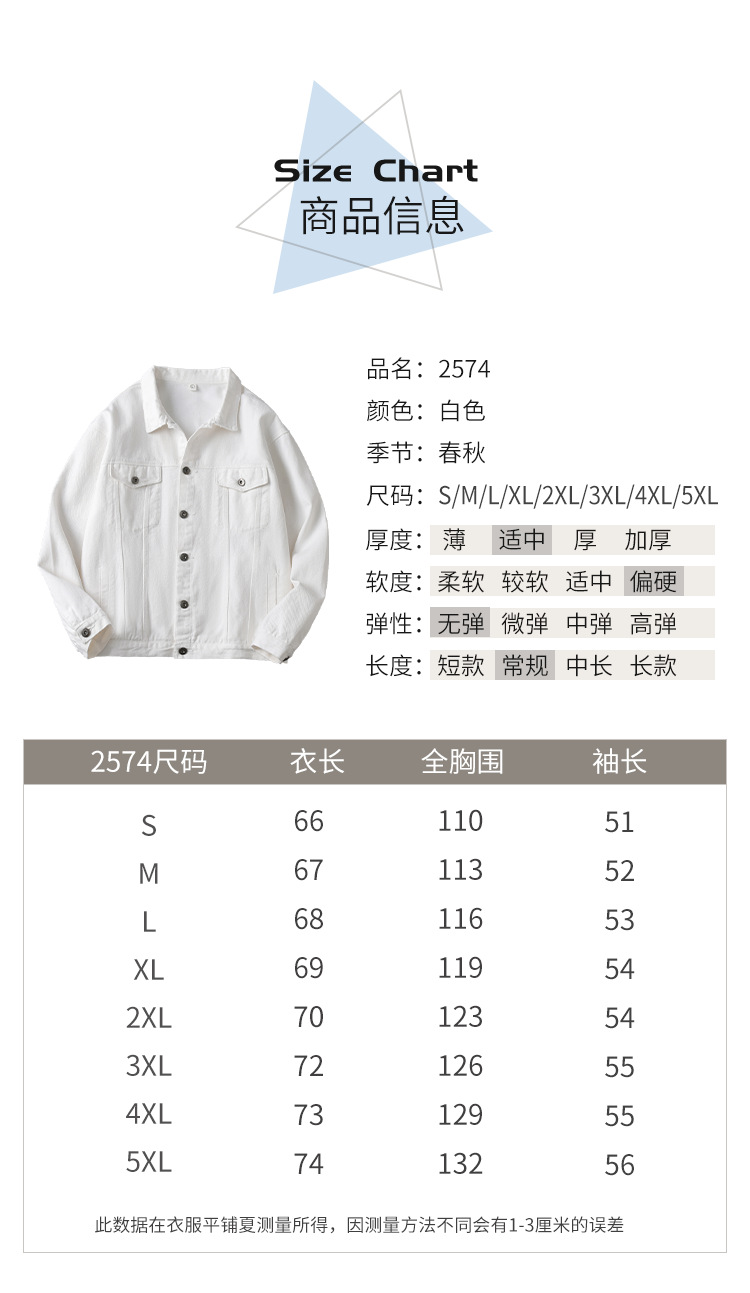 Size Chart
商品信息

品名：2574
颜色：白色
季节：春秋
尺码：S/M/L/XL/2XL/3XL/4XL/5XL
厚度：薄 适中 厚 加厚
软度：柔软 较软 适中 偏硬
弹性：无弹 微弹 中弹 高弹
长度：短款 常规 中长 长款

| 2574尺码 | 衣长 | 全胸围 | 袖长 |
|---|---|---|---|
| S | 66 | 110 | 51 |
| M | 67 | 113 | 52 |
| L | 68 | 116 | 53 |
| XL | 69 | 119 | 54 |
| 2XL | 70 | 123 | 54 |
| 3XL | 72 | 126 | 55 |
| 4XL | 73 | 129 | 55 |
| 5XL | 74 | 132 | 56 |

此数据在衣服平铺夏测量所得，因测量方法不同会有1-3厘米的误差